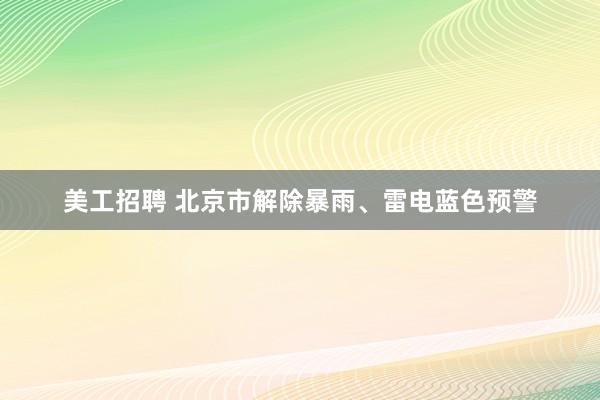 美工招聘 北京市解除暴雨、雷电蓝色预警